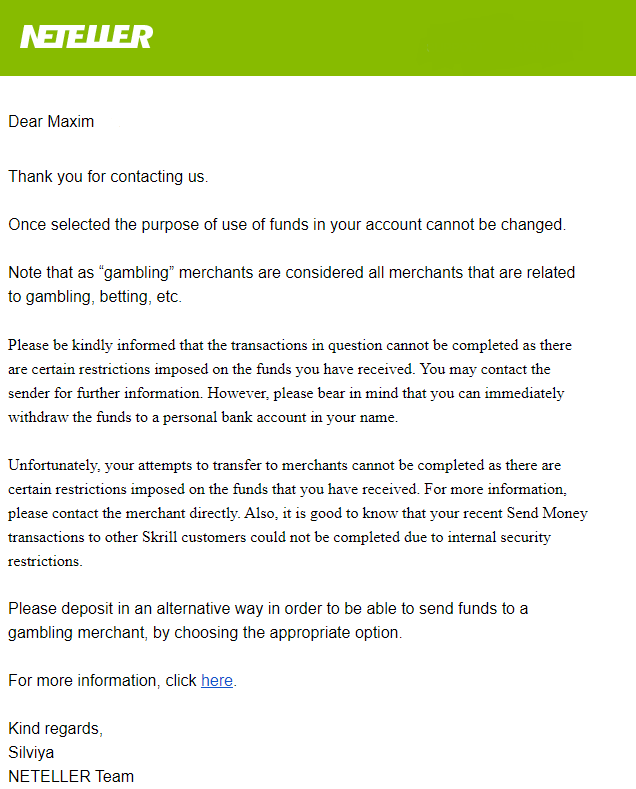 NETELLER

Dear Maxim

Thank you for contacting us.

Once selected the purpose of use of funds in your account cannot be changed.

Note that as “gambling” merchants are considered all merchants that are related to gambling, betting, etc.

Please be kindly informed that the transactions in question cannot be completed as there are certain restrictions imposed on the funds you have received. You may contact the sender for further information. However, please bear in mind that you can immediately withdraw the funds to a personal bank account in your name.

Unfortunately, your attempts to transfer to merchants cannot be completed as there are certain restrictions imposed on the funds that you have received. For more information, please contact the merchant directly. Also, it is good to know that your recent Send Money transactions to other Skrill customers could not be completed due to internal security restrictions.

Please deposit in an alternative way in order to be able to send funds to a gambling merchant, by choosing the appropriate option.

For more information, click here.

Kind regards,
Silviya
NETELLER Team